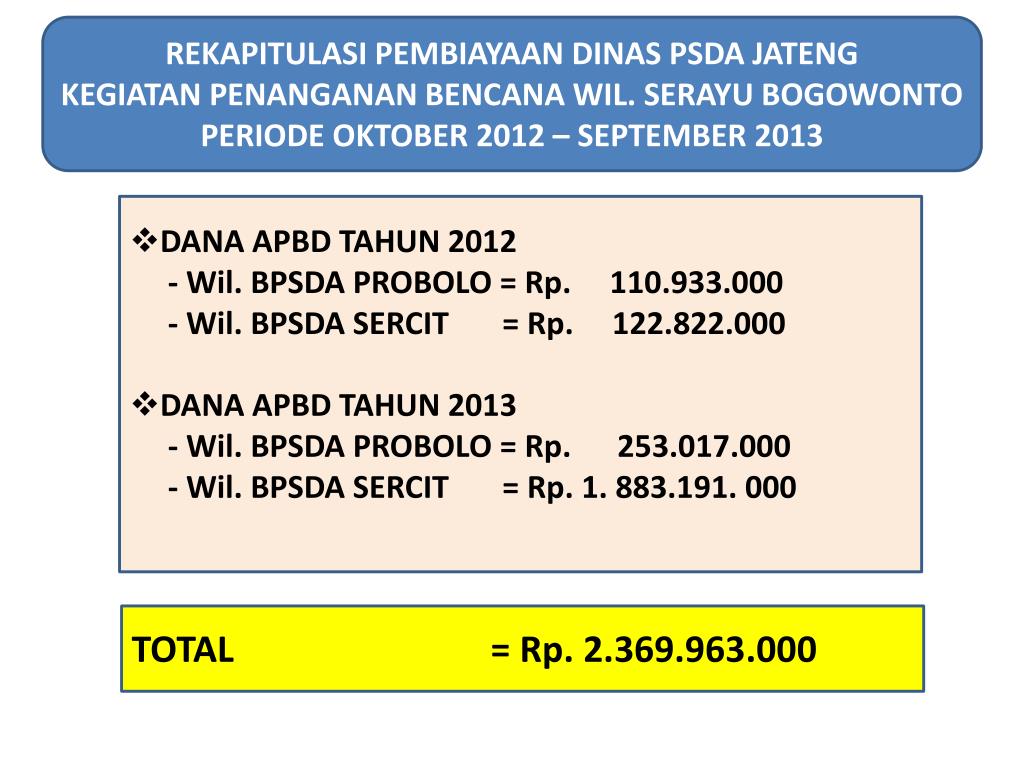 REKAPITULASI PEMBIAYAAN DINAS PSDA JATENG
KEGIATAN PENANGANAN BENCANA WIL. SERAYU BOGOWONTO
PERIODE OKTOBER 2012 – SEPTEMBER 2013

❖DANA APBD TAHUN 2012
- Wil. BPSDA PROBOLO = Rp. 110.933.000
- Wil. BPSDA SERCIT = Rp. 122.822.000

❖DANA APBD TAHUN 2013
- Wil. BPSDA PROBOLO = Rp. 253.017.000
- Wil. BPSDA SERCIT = Rp. 1. 883.191. 000

TOTAL = Rp. 2.369.963.000